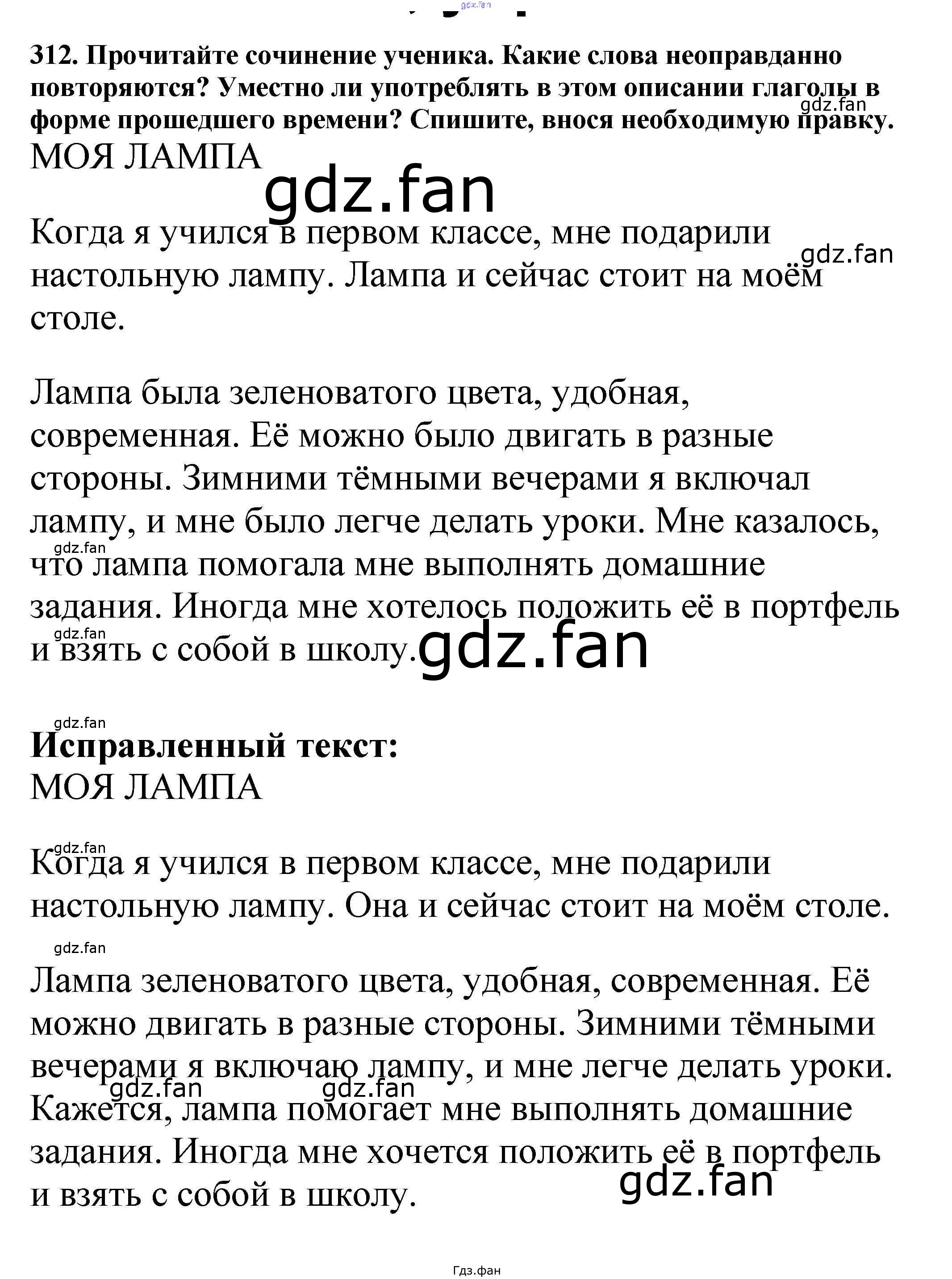 gdz.fan

312. Прочитайте сочинение ученика. Какие слова неоправданно повторяются? Уместно ли употреблять в этом описании глаголы в форме прошедшего времени? Спишите, внося необходимую правку.
gdz.fan
МОЯ ЛАМПА
gdz.fan

Когда я учился в первом классе, мне подарили настольную лампу. Лампа и сейчас стоит на моём столе.
gdz.fan

Лампа была зеленоватого цвета, удобная, современная. Её можно было двигать в разные стороны. Зимними тёмными вечерами я включал лампу, и мне было легче делать уроки. Мне казалось, что лампа помогала мне выполнять домашние задания. Иногда мне хотелось положить её в портфель и взять с собой в школу.
gdz.fan
gdz.fan
gdz.fan

gdz.fan
Исправленный текст:
МОЯ ЛАМПА

gdz.fan
Когда я учился в первом классе, мне подарили настольную лампу. Она и сейчас стоит на моём столе.

gdz.fan
Лампа зеленоватого цвета, удобная, современная. Её можно двигать в разные стороны. Зимними тёмными вечерами я включаю лампу, и мне легче делать уроки. Кажется, лампа помогает мне выполнять домашние задания. Иногда мне хочется положить её в портфель и взять с собой в школу.
gdz.fan gdz.fan
gdz.fan

Гдз.фан